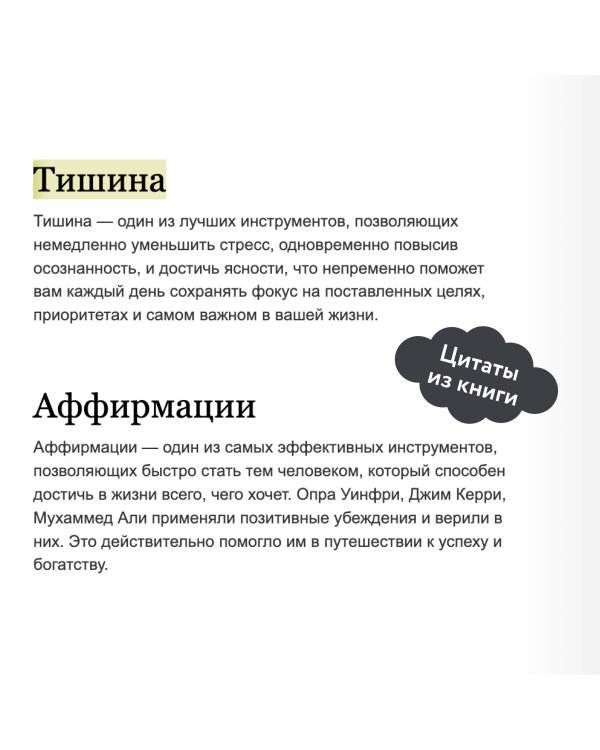 Тишина

Тишина — один из лучших инструментов, позволяющих немедленно уменьшить стресс, одновременно повысив осознанность, и достичь ясности, что непременно поможет вам каждый день сохранять фокус на поставленных целях, приоритетах и самом важном в вашей жизни.

Цитаты из книги

Аффирмации

Аффирмации — один из самых эффективных инструментов, позволяющих быстро стать тем человеком, который способен достичь в жизни всего, чего хочет. Опра Уинфри, Джим Керри, Мухаммед Али применяли позитивные убеждения и верили в них. Это действительно помогло им в путешествии к успеху и богатству.